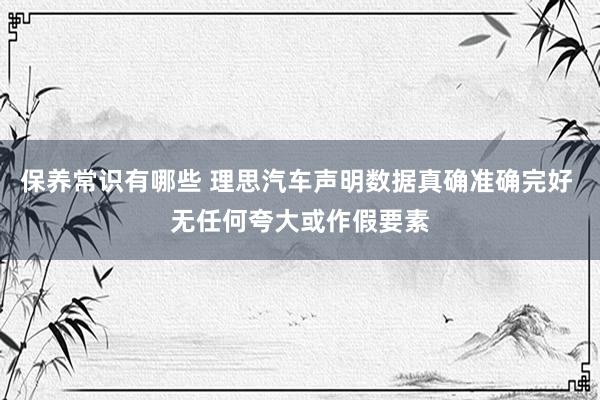 保养常识有哪些 理思汽车声明数据真确准确完好无任何夸大或作假要素